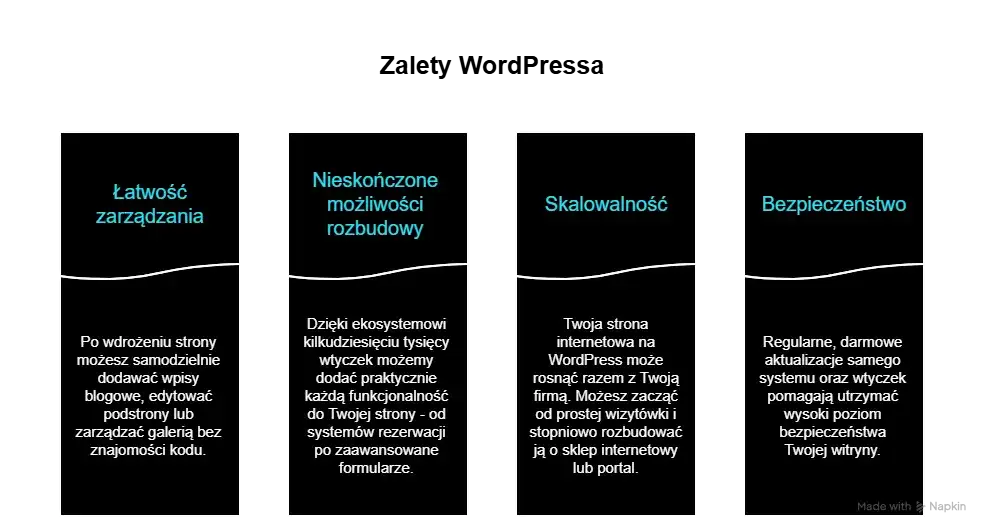 Zalety WordPressa

Łatwość zarządzania

Po wdrożeniu strony możesz samodzielnie dodawać wpisy blogowe, edytować podstrony lub zarządzać galerią bez znajomości kodu.

Nieskończone możliwości rozbudowy

Dzięki ekosystemowi kilkudziesięciu tysięcy wtyczek możemy dodać praktycznie każdą funkcjonalność do Twojej strony - od systemów rezerwacji po zaawansowane formularze.

Skalowalność

Twoja strona internetowa na WordPress może rosnąć razem z Twoją firmą. Możesz zacząć od prostej wizytówki i stopniowo rozbudować ją o sklep internetowy lub portal.

Bezpieczeństwo

Regularne, darmowe aktualizacje samego systemu oraz wtyczek pomagają utrzymać wysoki poziom bezpieczeństwa Twojej witryny.

Made with Napkin